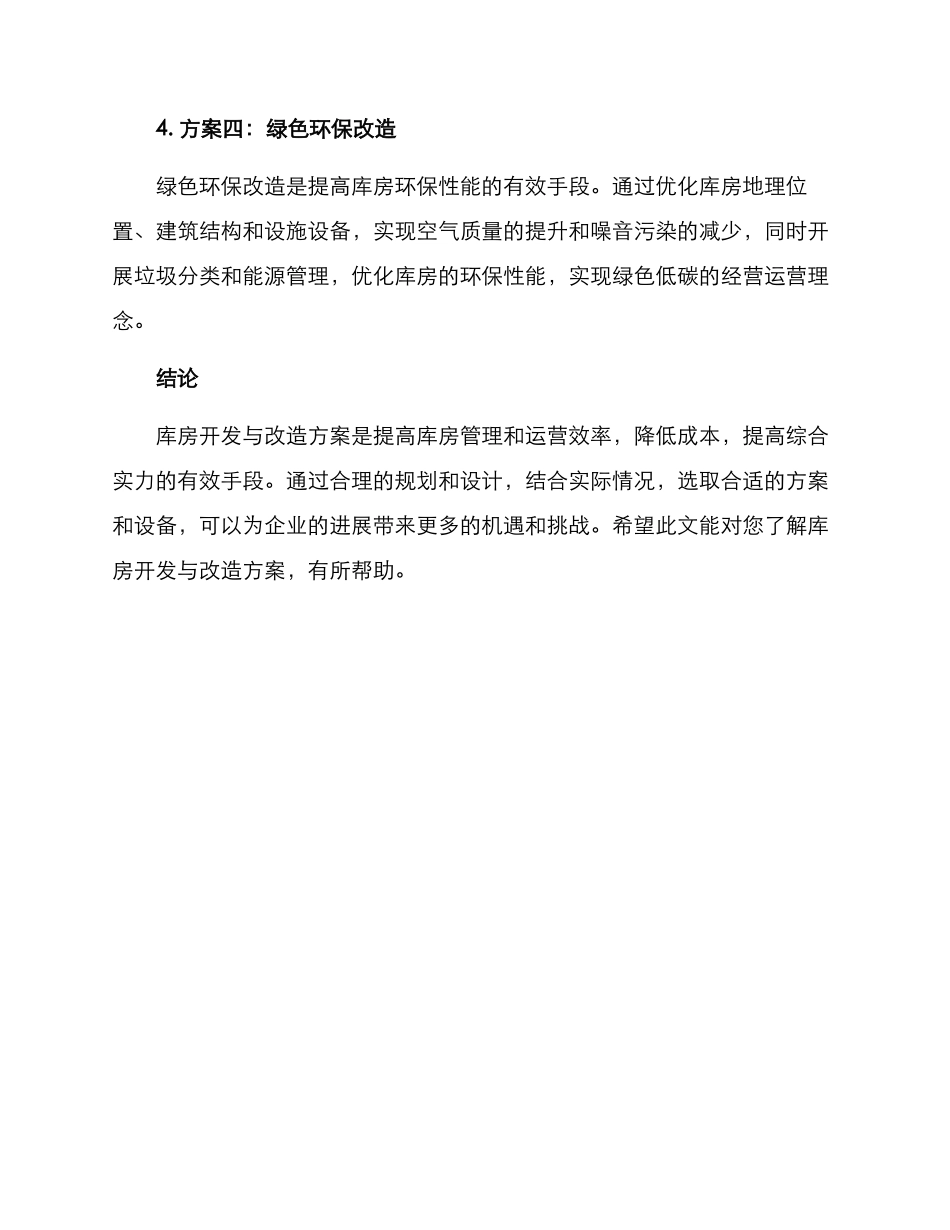 4. 方案四：绿色环保改造

绿色环保改造是提高库房环保性能的有效手段。通过优化库房地理位置、建筑结构和设施设备，实现空气质量的提升和噪音污染的减少，同时开展垃圾分类和能源管理，优化库房的环保性能，实现绿色低碳的经营运营理念。

结论

库房开发与改造方案是提高库房管理和运营效率，降低成本，提高综合实力的有效手段。通过合理的规划和设计，结合实际情况，选取合适的方案和设备，可以为企业的进展带来更多的机遇和挑战。希望此文能对您了解库房开发与改造方案，有所帮助。